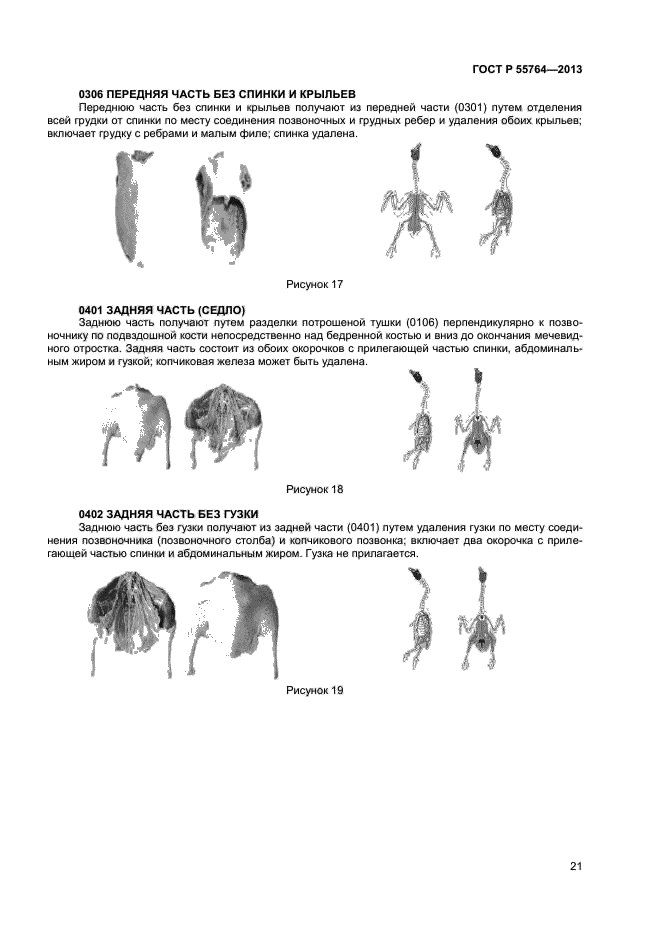 ГОСТ Р 55764—2013

0306 ПЕРЕДНЯЯ ЧАСТЬ БЕЗ СПИНКИ И КРЫЛЬЕВ

Переднюю часть без спинки и крыльев получают из передней части (0301) путем отделения всей грудки от спинки по месту соединения позвоночных и грудных ребер и удаления обоих крыльев; включает грудку с ребрами и малым филе; спинка удалена.

Рисунок 17

0401 ЗАДНЯЯ ЧАСТЬ (СЕДЛО)

Заднюю часть получают путем разделки потрошеной тушки (0106) перпендикулярно к позвоночнику по подвздошной кости непосредственно над бедренной костью и вниз до окончания мечевидного отростка. Задняя часть состоит из обоих окорочков с прилегающей частью спинки, абдоминальным жиром и гузкой; копчиковая железа может быть удалена.

Рисунок 18

0402 ЗАДНЯЯ ЧАСТЬ БЕЗ ГУЗКИ

Заднюю часть без гузки получают из задней части (0401) путем удаления гузки по месту соединения позвоночника (позвоночного столба) и копчикового позвонка; включает два окорочка с прилегающей частью спинки и абдоминальным жиром. Гузка не прилагается.

Рисунок 19

21